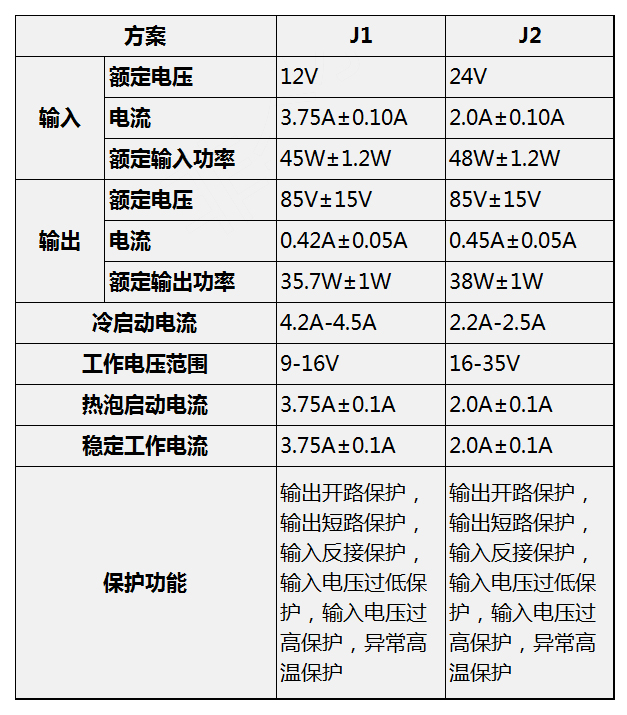 | 方案 |  | J1 | J2 |
|---|---|---|---|
| 输入 | 额定电压 | 12V | 24V |
|  | 电流 | 3.75A±0.10A | 2.0A±0.10A |
|  | 额定输入功率 | 45W±1.2W | 48W±1.2W |
| 输出 | 额定电压 | 85V±15V | 85V±15V |
|  | 电流 | 0.42A±0.05A | 0.45A±0.05A |
|  | 额定输出功率 | 35.7W±1W | 38W±1W |
| 冷启动电流 |  | 4.2A-4.5A | 2.2A-2.5A |
| 工作电压范围 |  | 9-16V | 16-35V |
| 热泡启动电流 |  | 3.75A±0.1A | 2.0A±0.1A |
| 稳定工作电流 |  | 3.75A±0.1A | 2.0A±0.1A |
| 保护功能 |  | 输出开路保护，输出短路保护，输入反接保护，输入电压过低保护，输入电压过高保护，异常高温保护 | 输出开路保护，输出短路保护，输入反接保护，输入电压过低保护，输入电压过高保护，异常高温保护 |